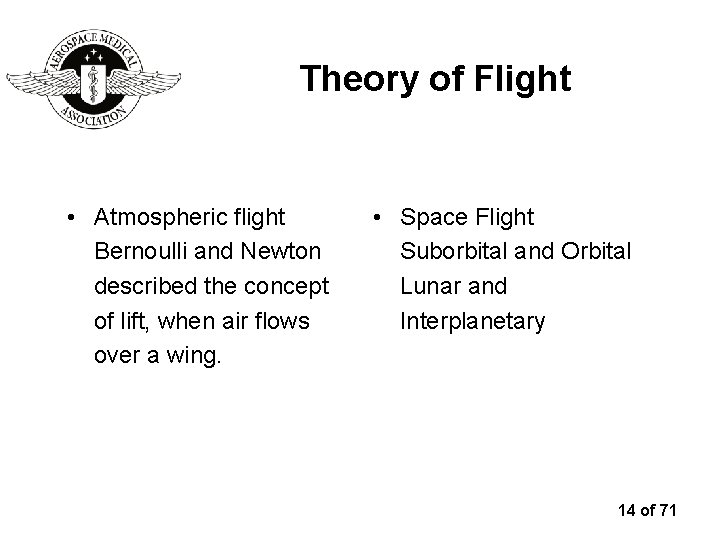 AEROSPACE MEDICAL ASSOCIATION

Theory of Flight

• Atmospheric flight
Bernoulli and Newton described the concept of lift, when air flows over a wing.

• Space Flight
Suborbital and Orbital
Lunar and Interplanetary

14 of 71